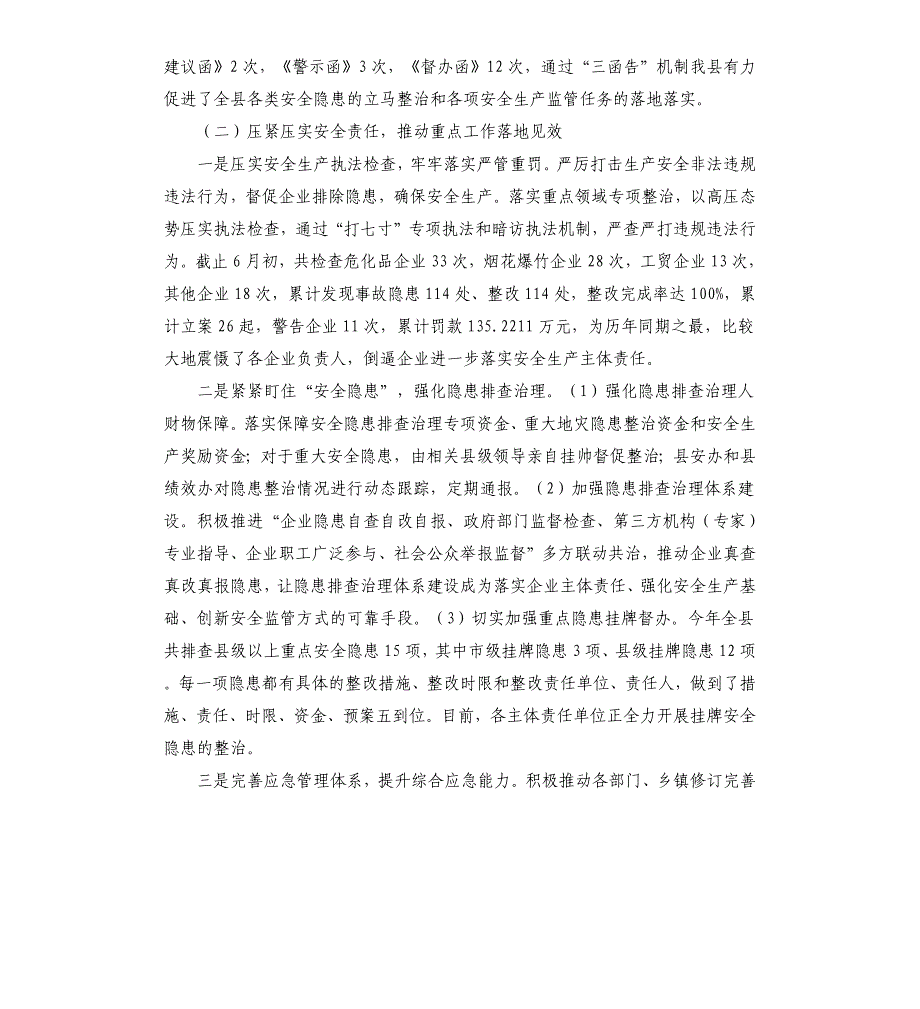 建议函》2次，《警示函》3次，《督办函》12次，通过“三函告”机制我县有力促进了全县各类安全隐患的立马整治和各项安全生产监管任务的落地落实。

（二）压紧压实安全责任，推动重点工作落地见效

一是压实安全生产执法检查，牢牢落实严管重罚。严厉打击生产安全非法违规违法行为，督促企业排除隐患，确保安全生产。落实重点领域专项整治，以高压态势压实执法检查，通过“打七寸”专项执法和暗访执法机制，严查严打违规违法行为。截止6月初，共检查危化品企业33次，烟花爆竹企业28次，工贸企业13次，其他企业18次，累计发现事故隐患114处、整改114处，整改完成率达100%，累计立案26起，警告企业11次，累计罚款135.2211万元，为历年同期之最，比较大地震慑了各企业负责人，倒逼企业进一步落实安全生产主体责任。

二是紧紧盯住“安全隐患”，强化隐患排查治理。（1）强化隐患排查治理人财物保障。落实保障安全隐患排查治理专项资金、重大地灾隐患整治资金和安全生产奖励资金；对于重大安全隐患，由相关县级领导亲自挂帅督促整治；县安办和县绩效办对隐患整治情况进行动态跟踪，定期通报。（2）加强隐患排查治理体系建设。积极推进“企业隐患自查自改自报、政府部门监督检查、第三方机构（专家）专业指导、企业职工广泛参与、社会公众举报监督”多方联动共治，推动企业真查真改真报隐患，让隐患排查治理体系建设成为落实企业主体责任、强化安全生产基础、创新安全监管方式的可靠手段。（3）切实加强重点隐患挂牌督办。今年全县共排查县级以上重点安全隐患15项，其中市级挂牌隐患3项、县级挂牌隐患12项。每一项隐患都有具体的整改措施、整改时限和整改责任单位、责任人，做到了措施、责任、时限、资金、预案五到位。目前，各主体责任单位正全力开展挂牌安全隐患的整治。

三是完善应急管理体系，提升综合应急能力。积极推动各部门、乡镇修订完善